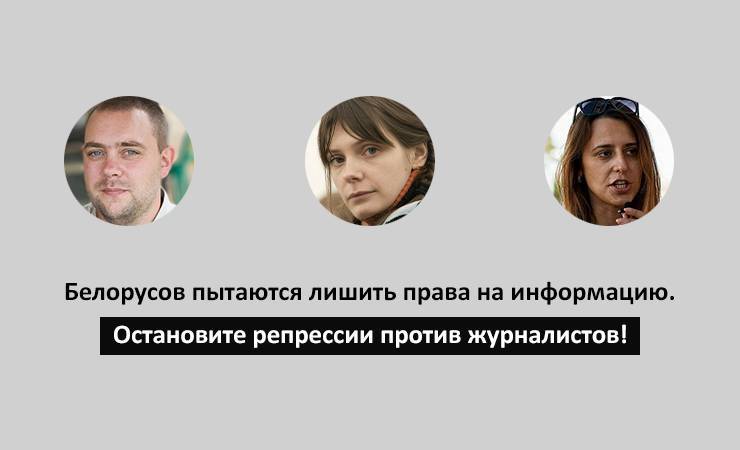 Белорусов пытаются лишить права на информацию.

Остановите репрессии против журналистов!